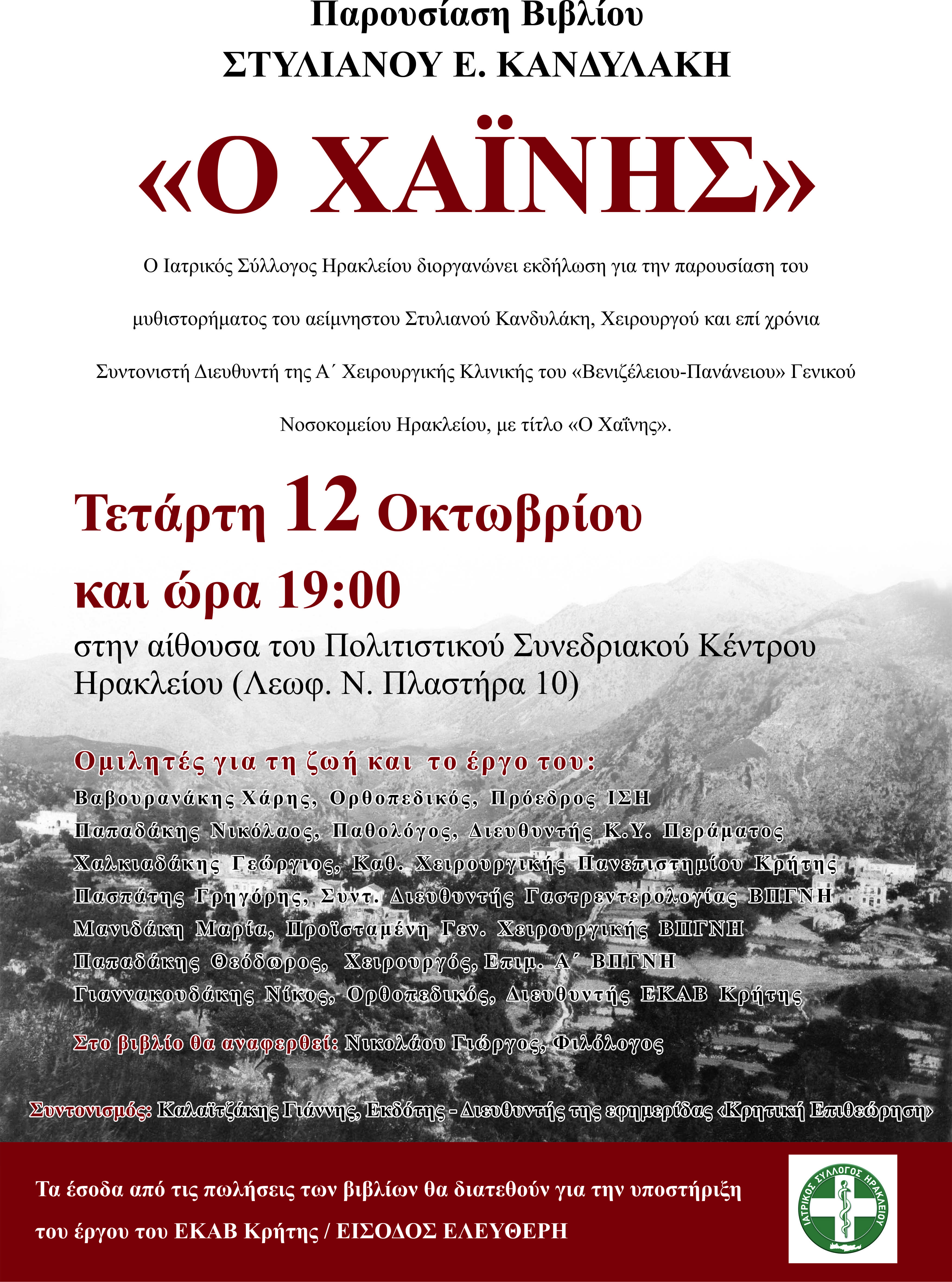 Παρουσίαση Βιβλίου
ΣΤΥΛΙΑΝΟΥ Ε. ΚΑΝΔΥΛΑΚΗ

«Ο ΧΑΪΝΗΣ»

Ο Ιατρικός Σύλλογος Ηρακλείου διοργανώνει εκδήλωση για την παρουσίαση του μυθιστορήματος του αείμνηστου Στυλιανού Κανδυλάκη, Χειρουργού και επί χρόνια Συντονιστή Διευθυντή της Α΄ Χειρουργικής Κλινικής του «Βενιζέλειου-Πανάνειου» Γενικού Νοσοκομείου Ηρακλείου, με τίτλο «Ο Χαΐνης».

Τετάρτη 12 Οκτωβρίου
και ώρα 19:00
στην αίθουσα του Πολιτιστικού Συνεδριακού Κέντρου Ηρακλείου (Λεωφ. Ν. Πλαστήρα 10)

Ομιλητές για τη ζωή και το έργο του:
Βαβουρανάκης Χάρης, Ορθοπεδικός, Πρόεδρος ΙΣΗ
Παπαδάκης Νικόλαος, Παθολόγος, Διευθυντής Κ.Υ. Περάματος
Χαλκιαδάκης Γεώργιος, Καθ. Χειρουργικής Πανεπιστημίου Κρήτης
Πασπάτης Γρηγόρης, Συντ. Διευθυντής Γαστρεντερολογίας ΒΠΓΝΗ
Μανιδάκη Μαρία, Προϊσταμένη Γεν. Χειρουργικής ΒΠΓΝΗ
Παπαδάκης Θεόδωρος, Χειρουργός, Επιμ. Α΄ ΒΠΓΝΗ
Γιαννακουδάκης Νίκος, Ορθοπεδικός, Διευθυντής ΕΚΑΒ Κρήτης

Στο βιβλίο θα αναφερθεί: Νικολάου Γιώργος, Φιλόλογος

Συντονισμός: Καλαϊτζάκης Γιάννης, Εκδότης - Διευθυντής της εφημερίδας «Κρητική Επιθεώρηση»

Τα έσοδα από τις πωλήσεις των βιβλίων θα διατεθούν για την υποστήριξη του έργου του ΕΚΑΒ Κρήτης / ΕΙΣΟΔΟΣ ΕΛΕΥΘΕΡΗ

ΙΑΤΡΙΚΟΣ ΣΥΛΛΟΓΟΣ ΗΡΑΚΛΕΙΟΥ